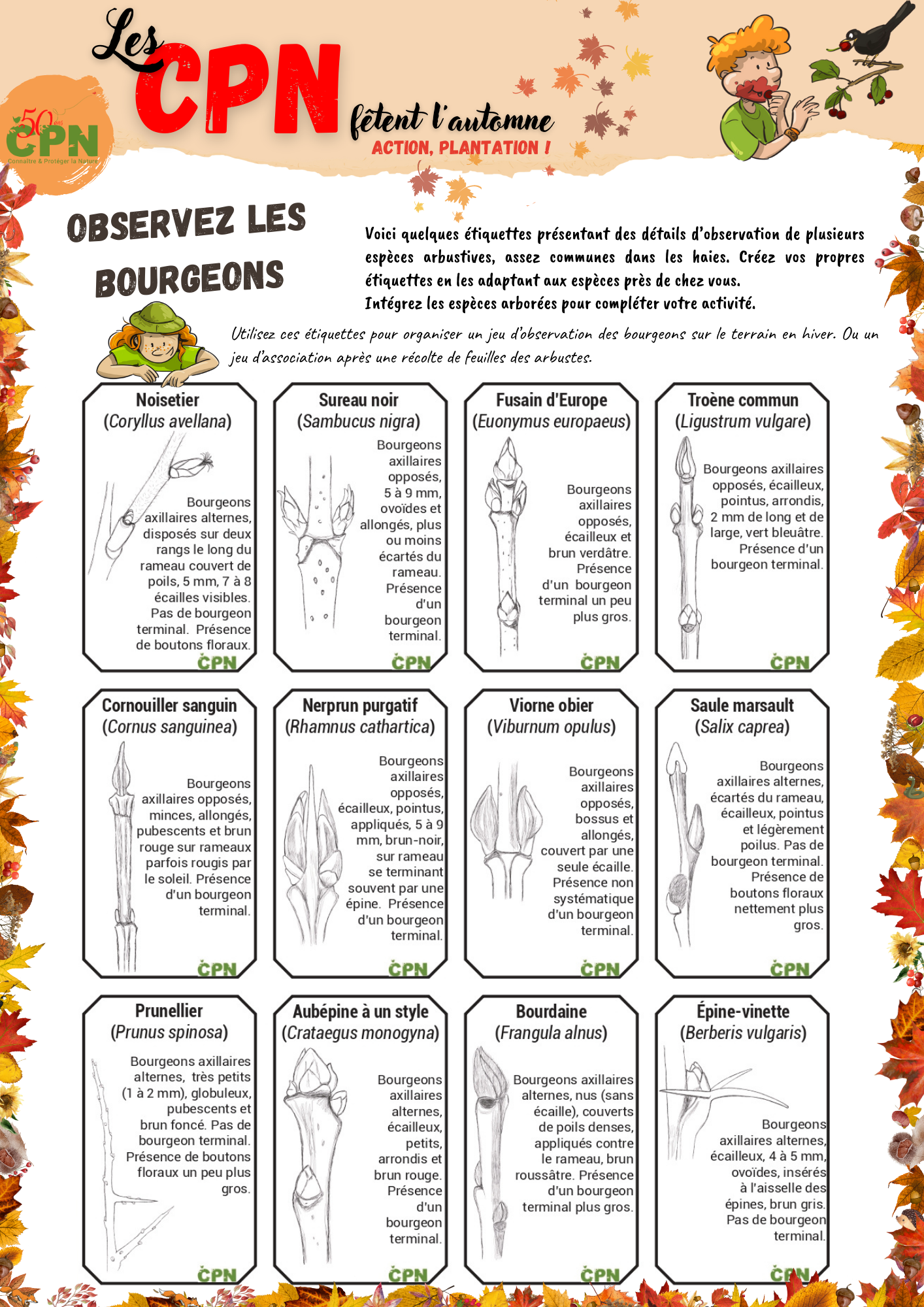 Les CPN fêtent l'automne
ACTION, PLANTATION !

50 ans CPN Connaître & Protéger la Nature

OBSERVEZ LES BOURGEONS

Voici quelques étiquettes présentant des détails d'observation de plusieurs espèces arbustives, assez communes dans les haies. Créez vos propres étiquettes en les adaptant aux espèces près de chez vous.
Intégrez les espèces arborées pour compléter votre activité.

Utilisez ces étiquettes pour organiser un jeu d'observation des bourgeons sur le terrain en hiver. Ou un jeu d'association après une récolte de feuilles des arbustes.

Noisetier (Coryllus avellana)
Bourgeons axillaires alternes, disposés sur deux rangs le long du rameau couvert de poils, 5 mm, 7 à 8 écailles visibles. Pas de bourgeon terminal. Présence de boutons floraux.
CPN

Sureau noir (Sambucus nigra)
Bourgeons axillaires opposés, 5 à 9 mm, ovoïdes et allongés, plus ou moins écartés du rameau. Présence d'un bourgeon terminal.
CPN

Fusain d'Europe (Euonymus europaeus)
Bourgeons axillaires opposés, écailleux et brun verdâtre. Présence d'un bourgeon terminal un peu plus gros.
CPN

Troène commun (Ligustrum vulgare)
Bourgeons axillaires opposés, écailleux, pointus, arrondis, 2 mm de long et de large, vert bleuâtre. Présence d'un bourgeon terminal.
CPN

Cornouiller sanguin (Cornus sanguinea)
Bourgeons axillaires opposés, minces, allongés, pubescents et brun rouge sur rameaux parfois rougis par le soleil. Présence d'un bourgeon terminal.
CPN

Nerprun purgatif (Rhamnus cathartica)
Bourgeons axillaires opposés, écailleux, pointus, appliqués, 5 à 9 mm, brun-noir, sur rameau se terminant souvent par une épine. Présence d'un bourgeon terminal.
CPN

Viorne obier (Viburnum opulus)
Bourgeons axillaires opposés, bossus et allongés, couvert par une seule écaille. Présence non systématique d'un bourgeon terminal.
CPN

Saule marsault (Salix caprea)
Bourgeons axillaires alternes, écartés du rameau, écailleux, pointus et légèrement poilus. Pas de bourgeon terminal. Présence de boutons floraux nettement plus gros.
CPN

Prunellier (Prunus spinosa)
Bourgeons axillaires alternes, très petits (1 à 2 mm), globuleux, pubescents et brun foncé. Pas de bourgeon terminal. Présence de boutons floraux un peu plus gros.
CPN

Aubépine à un style (Crataegus monogyna)
Bourgeons axillaires alternes, écailleux, petits, arrondis et brun rouge. Présence d'un bourgeon terminal.
CPN

Bourdaine (Frangula alnus)
Bourgeons axillaires alternes, nus (sans écaille), couverts de poils denses, appliqués contre le rameau, brun roussâtre. Présence d'un bourgeon terminal plus gros.
CPN

Épine-vinette (Berberis vulgaris)
Bourgeons axillaires alternes, écailleux, 4 à 5 mm, ovoïdes, insérés à l'aisselle des épines, brun gris. Pas de bourgeon terminal.
CPN